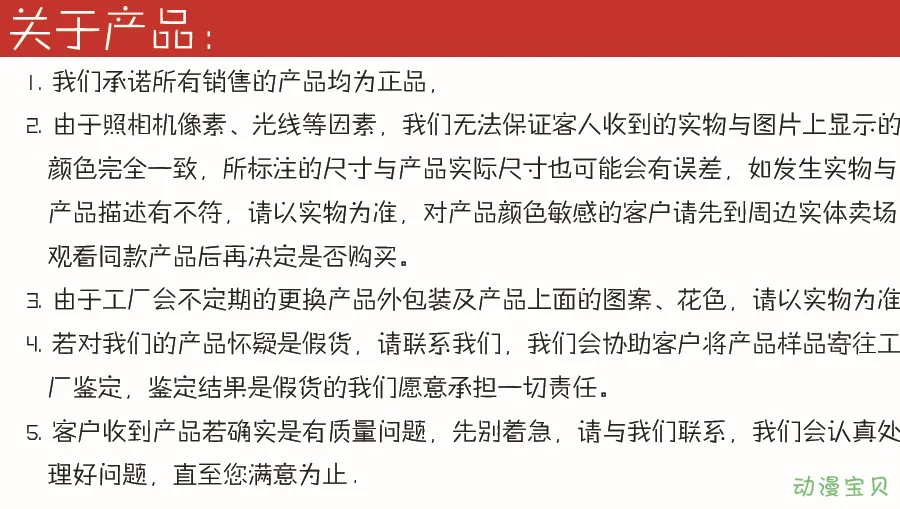 关于产品：

1. 我们承诺所有销售的产品均为正品，

2. 由于照相机像素、光线等因素，我们无法保证客人收到的实物与图片上显示的颜色完全一致，所标注的尺寸与产品实际尺寸也可能会有误差，如发生实物与产品描述有不符，请以实物为准，对产品颜色敏感的客户请先到周边实体卖场观看同款产品后再决定是否购买。

3. 由于工厂会不定期的更换产品外包装及产品上面的图案、花色，请以实物为准

4. 若对我们的产品怀疑是假货，请联系我们，我们会协助客户将产品样品寄往工厂鉴定，鉴定结果是假货的我们愿意承担一切责任。

5. 客户收到产品若确实是有质量问题，先别着急，请与我们联系，我们会认真处理好问题，直至您满意为止.

动漫宝贝